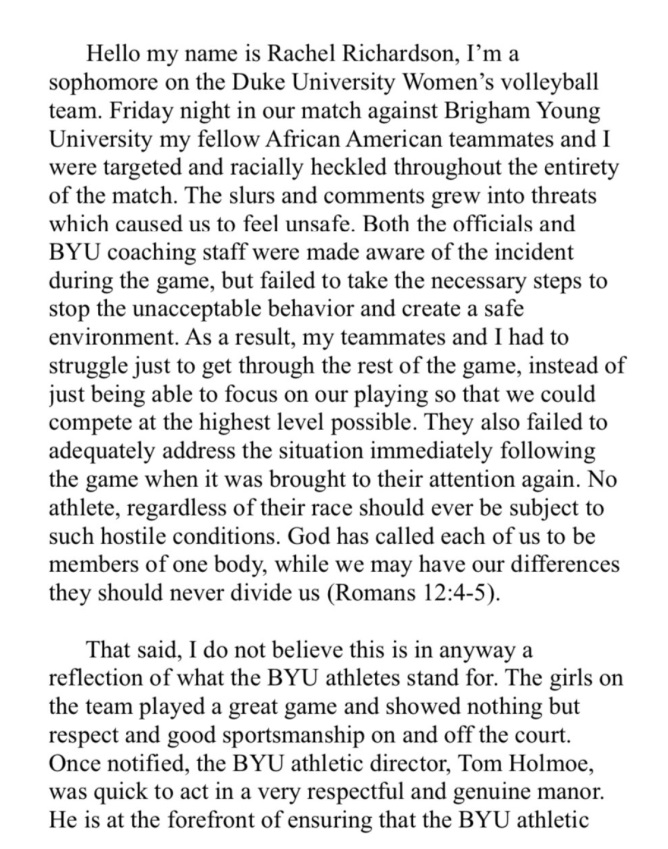 Hello my name is Rachel Richardson, I'm a sophomore on the Duke University Women's volleyball team. Friday night in our match against Brigham Young University my fellow African American teammates and I were targeted and racially heckled throughout the entirety of the match. The slurs and comments grew into threats which caused us to feel unsafe. Both the officials and BYU coaching staff were made aware of the incident during the game, but failed to take the necessary steps to stop the unacceptable behavior and create a safe environment. As a result, my teammates and I had to struggle just to get through the rest of the game, instead of just being able to focus on our playing so that we could compete at the highest level possible. They also failed to adequately address the situation immediately following the game when it was brought to their attention again. No athlete, regardless of their race should ever be subject to such hostile conditions. God has called each of us to be members of one body, while we may have our differences they should never divide us (Romans 12:4-5).

That said, I do not believe this is in anyway a reflection of what the BYU athletes stand for. The girls on the team played a great game and showed nothing but respect and good sportsmanship on and off the court. Once notified, the BYU athletic director, Tom Holmoe, was quick to act in a very respectful and genuine manor. He is at the forefront of ensuring that the BYU athletic